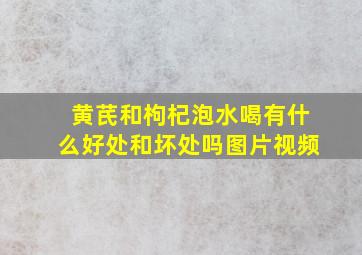 黄芪和枸杞泡水喝有什么好处和坏处吗图片视频